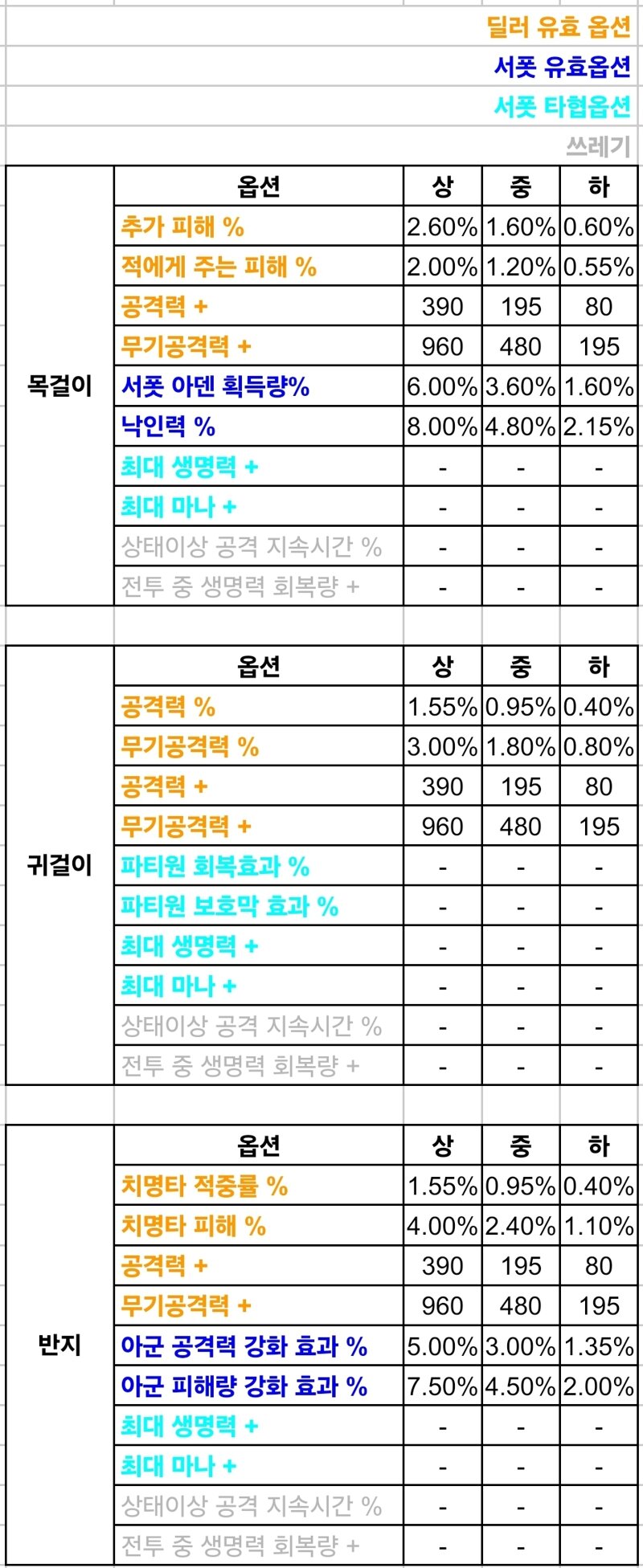 딜러 유효 옵션
서폿 유효옵션
서폿 타협옵션
쓰레기

| | 옵션 | 상 | 중 | 하 |
|---|---|---|---|---|
| 목걸이 | 추가 피해 % | 2.60% | 1.60% | 0.60% |
| | 적에게 주는 피해 % | 2.00% | 1.20% | 0.55% |
| | 공격력 + | 390 | 195 | 80 |
| | 무기공격력 + | 960 | 480 | 195 |
| | 서폿 아덴 획득량% | 6.00% | 3.60% | 1.60% |
| | 낙인력 % | 8.00% | 4.80% | 2.15% |
| | 최대 생명력 + | - | - | - |
| | 최대 마나 + | - | - | - |
| | 상태이상 공격 지속시간 % | - | - | - |
| | 전투 중 생명력 회복량 + | - | - | - |

| | 옵션 | 상 | 중 | 하 |
|---|---|---|---|---|
| 귀걸이 | 공격력 % | 1.55% | 0.95% | 0.40% |
| | 무기공격력 % | 3.00% | 1.80% | 0.80% |
| | 공격력 + | 390 | 195 | 80 |
| | 무기공격력 + | 960 | 480 | 195 |
| | 파티원 회복효과 % | - | - | - |
| | 파티원 보호막 효과 % | - | - | - |
| | 최대 생명력 + | - | - | - |
| | 최대 마나 + | - | - | - |
| | 상태이상 공격 지속시간 % | - | - | - |
| | 전투 중 생명력 회복량 + | - | - | - |

| | 옵션 | 상 | 중 | 하 |
|---|---|---|---|---|
| 반지 | 치명타 적중률 % | 1.55% | 0.95% | 0.40% |
| | 치명타 피해 % | 4.00% | 2.40% | 1.10% |
| | 공격력 + | 390 | 195 | 80 |
| | 무기공격력 + | 960 | 480 | 195 |
| | 아군 공격력 강화 효과 % | 5.00% | 3.00% | 1.35% |
| | 아군 피해량 강화 효과 % | 7.50% | 4.50% | 2.00% |
| | 최대 생명력 + | - | - | - |
| | 최대 마나 + | - | - | - |
| | 상태이상 공격 지속시간 % | - | - | - |
| | 전투 중 생명력 회복량 + | - | - | - |